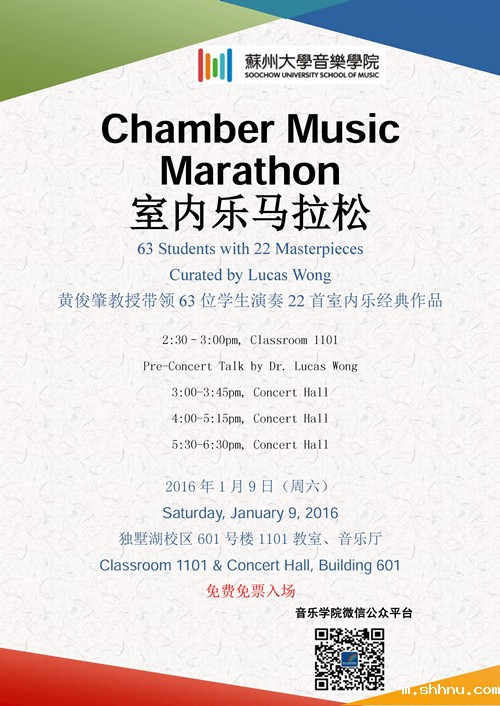 蘇州大學音樂學院
SOOCHOW UNIVERSITY SCHOOL OF MUSIC

Chamber Music Marathon
室内乐马拉松

63 Students with 22 Masterpieces

Curated by Lucas Wong

黄俊肇教授带领63位学生演奏22首室内乐经典作品

2:30 - 3:00pm, Classroom 1101

Pre-Concert Talk by Dr. Lucas Wong

3:00-3:45pm, Concert Hall

4:00-5:15pm, Concert Hall

5:30-6:30pm, Concert Hall

2016年1月9日（周六）

Saturday, January 9, 2016

独墅湖校区601号楼1101教室、音乐厅

Classroom 1101 & Concert Hall, Building 601

免费免票入场

音乐学院微信公众平台

m.shhnu.com